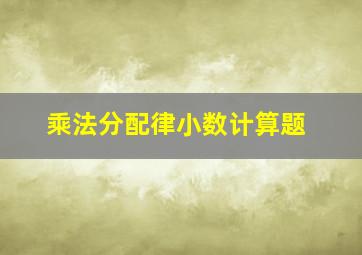 乘法分配律小数计算题